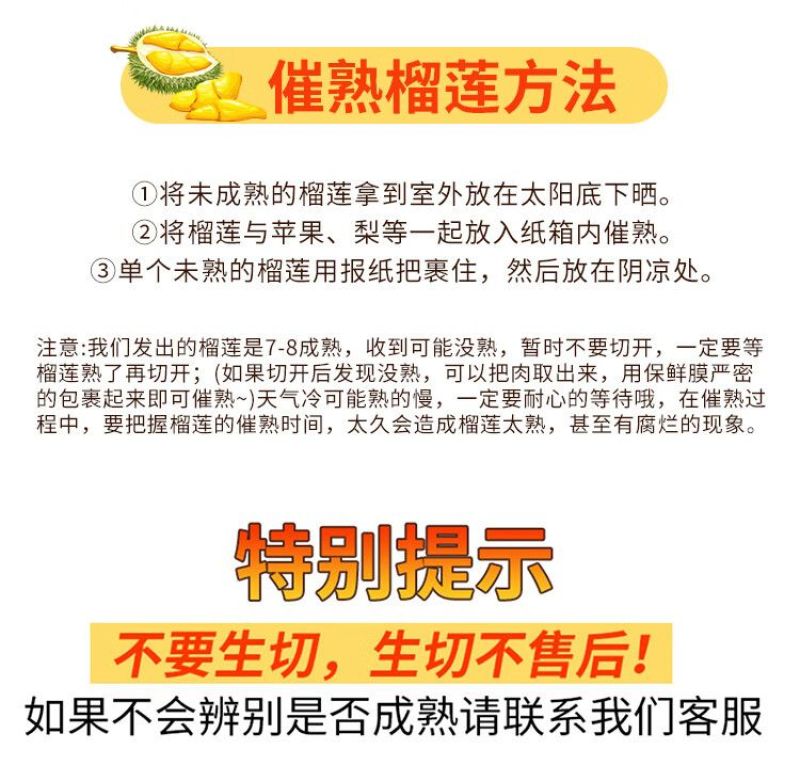 催熟榴莲方法

①将未成熟的榴莲拿到室外放在太阳底下晒。
②将榴莲与苹果、梨等一起放入纸箱内催熟。
③单个未熟的榴莲用报纸把裹住，然后放在阴凉处。

注意:我们发出的榴莲是7-8成熟，收到可能没熟，暂时不要切开，一定要等榴莲熟了再切开；(如果切开后发现没熟，可以把肉取出来，用保鲜膜严密的包裹起来即可催熟~)天气冷可能熟的慢，一定要耐心的等待哦，在催熟过程中，要把握榴莲的催熟时间，太久会造成榴莲太熟，甚至有腐烂的现象。

特别提示

不要生切，生切不售后！

如果不会辨别是否成熟请联系我们客服